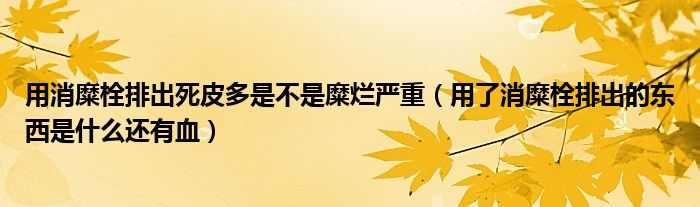 用消糜栓排出死皮多是不是糜烂严重（用了消糜栓排出的东西是什么还有血）